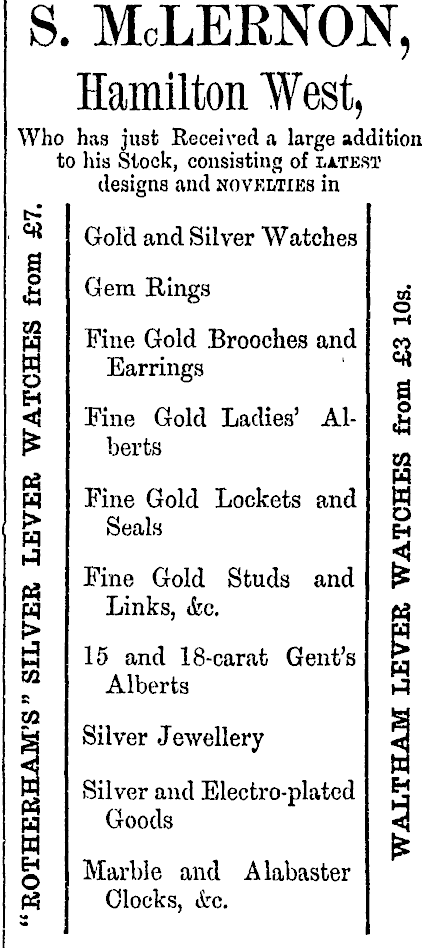 S. McLERNON,

Hamilton West,

Who has just Received a large addition to his Stock, consisting of LATEST designs and NOVELTIES in

"ROTHERHAM'S" SILVER LEVER WATCHES from £7.

Gold and Silver Watches

Gem Rings

Fine Gold Brooches and Earrings

Fine Gold Ladies' Alberts

Fine Gold Lockets and Seals

Fine Gold Studs and Links, &c.

15 and 18-carat Gent's Alberts

Silver Jewellery

Silver and Electro-plated Goods

Marble and Alabaster Clocks, &c.

WALTHAM LEVER WATCHES from £3 10s.